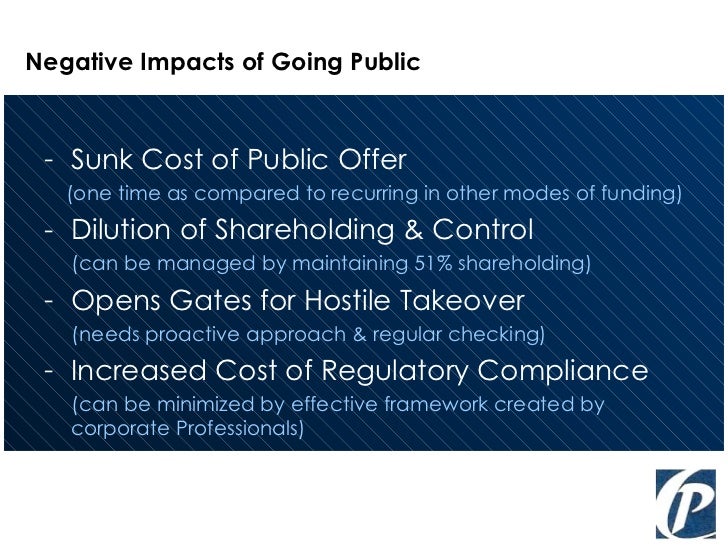 Negative Impacts of Going Public

- Sunk Cost of Public Offer
(one time as compared to recurring in other modes of funding)
- Dilution of Shareholding & Control
(can be managed by maintaining 51% shareholding)
- Opens Gates for Hostile Takeover
(needs proactive approach & regular checking)
- Increased Cost of Regulatory Compliance
(can be minimized by effective framework created by corporate Professionals)

P